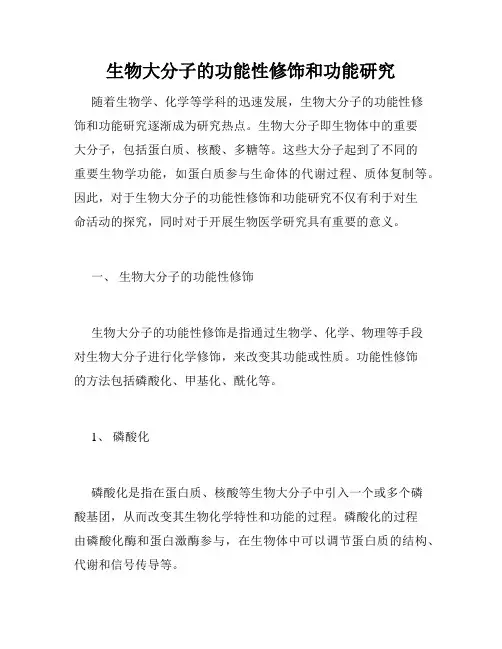 生物大分子的功能性修饰和功能研究

随着生物学、化学等学科的迅速发展，生物大分子的功能性修饰和功能研究逐渐成为研究热点。生物大分子即生物体中的重要大分子，包括蛋白质、核酸、多糖等。这些大分子起到了不同的重要生物学功能，如蛋白质参与生命体的代谢过程、质体复制等。因此，对于生物大分子的功能性修饰和功能研究不仅有利于对生命活动的探究，同时对于开展生物医学研究具有重要的意义。

一、 生物大分子的功能性修饰

生物大分子的功能性修饰是指通过生物学、化学、物理等手段对生物大分子进行化学修饰，来改变其功能或性质。功能性修饰的方法包括磷酸化、甲基化、酰化等。

1、 磷酸化

磷酸化是指在蛋白质、核酸等生物大分子中引入一个或多个磷酸基团，从而改变其生物化学特性和功能的过程。磷酸化的过程由磷酸化酶和蛋白激酶参与，在生物体中可以调节蛋白质的结构、代谢和信号传导等。